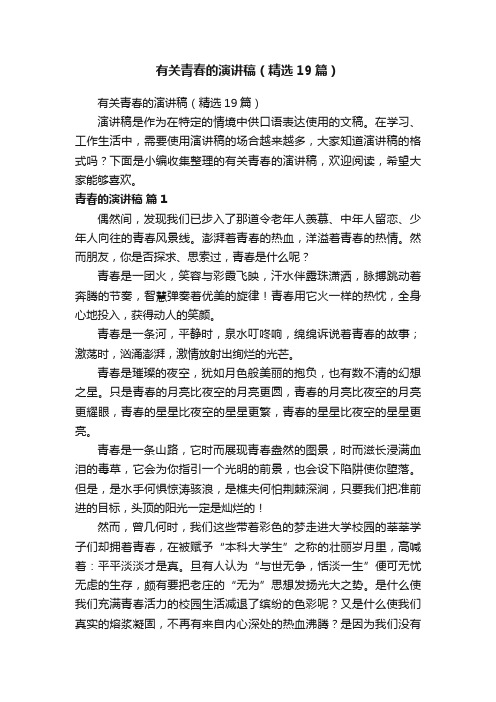 有关青春的演讲稿（精选19篇）

有关青春的演讲稿（精选19篇）

演讲稿是作为在特定的情境中供口语表达使用的文稿。在学习、工作生活中，需要使用演讲稿的场合越来越多，大家知道演讲稿的格式吗？下面是小编收集整理的有关青春的演讲稿，欢迎阅读，希望大家能够喜欢。

青春的演讲稿 篇1

偶然间，发现我们已步入了那道令老年人羡慕、中年人留恋、少年人向往的青春风景线。澎湃着青春的热血，洋溢着青春的热情。然而朋友，你是否探求、思索过，青春是什么呢？

青春是一团火，笑容与彩霞飞映，汗水伴露珠潇洒，脉搏跳动着奔腾的节奏，智慧弹奏着优美的旋律！青春用它火一样的热忱，全身心地投入，获得动人的笑颜。

青春是一条河，平静时，泉水叮咚响，绵绵诉说着青春的故事；激荡时，汹涌澎湃，激情放射出绚烂的光芒。

青春是璀璨的夜空，犹如月色般美丽的抱负，也有数不清的幻想之星。只是青春的月亮比夜空的月亮更圆，青春的月亮比夜空的月亮更耀眼，青春的星星比夜空的星星更繁，青春的星星比夜空的星星更亮。

青春是一条山路，它时而展现青春盎然的图景，时而滋长浸满血泪的毒草，它会为你指引一个光明的前景，也会设下陷阱使你堕落。但是，是水手何惧惊涛骇浪，是樵夫何怕荆棘深涧，只要我们把准前进的目标，头顶的阳光一定是灿烂的！

然而，曾几何时，我们这些带着彩色的梦走进大学校园的莘莘学子们却拥着青春，在被赋予“本科大学生”之称的壮丽岁月里，高喊着：平平淡淡才是真。且有人认为“与世无争，恬淡一生”便可无忧无虑的生存，颇有要把老庄的“无为”思想发扬光大之势。是什么使我们充满青春活力的校园生活减退了缤纷的色彩呢？又是什么使我们真实的熔浆凝固，不再有来自内心深处的热血沸腾？是因为我们没有